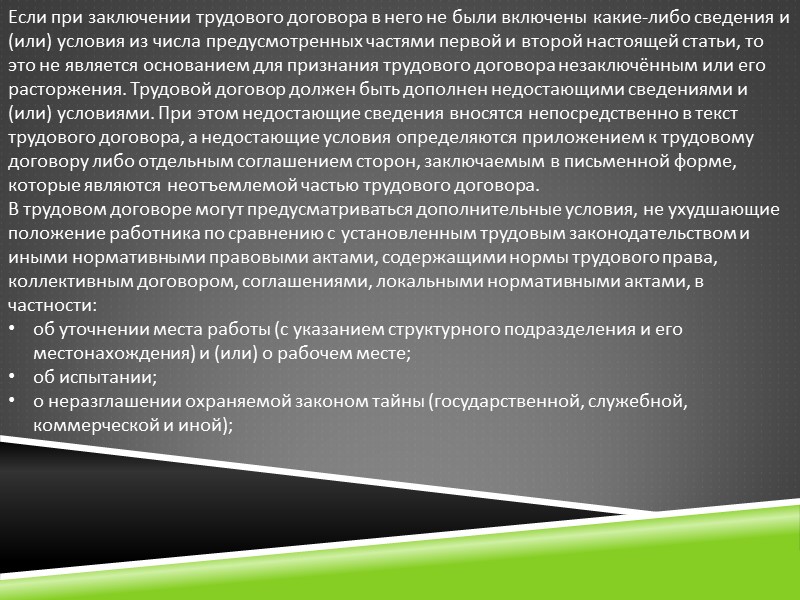 Если при заключении трудового договора в него не были включены какие-либо сведения и (или) условия из числа предусмотренных частями первой и второй настоящей статьи, то это не является основанием для признания трудового договора незаключённым или его расторжения. Трудовой договор должен быть дополнен недостающими сведениями и (или) условиями. При этом недостающие сведения вносятся непосредственно в текст трудового договора, а недостающие условия определяются приложением к трудовому договору либо отдельным соглашением сторон, заключаемым в письменной форме, которые являются неотъемлемой частью трудового договора.

В трудовом договоре могут предусматриваться дополнительные условия, не ухудшающие положение работника по сравнению с установленным трудовым законодательством и иными нормативными правовыми актами, содержащими нормы трудового права, коллективным договором, соглашениями, локальными нормативными актами, в частности:

• об уточнении места работы (с указанием структурного подразделения и его местонахождения) и (или) о рабочем месте;
• об испытании;
• о неразглашении охраняемой законом тайны (государственной, служебной, коммерческой и иной);